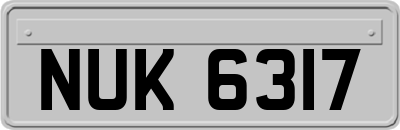 NUK 6317